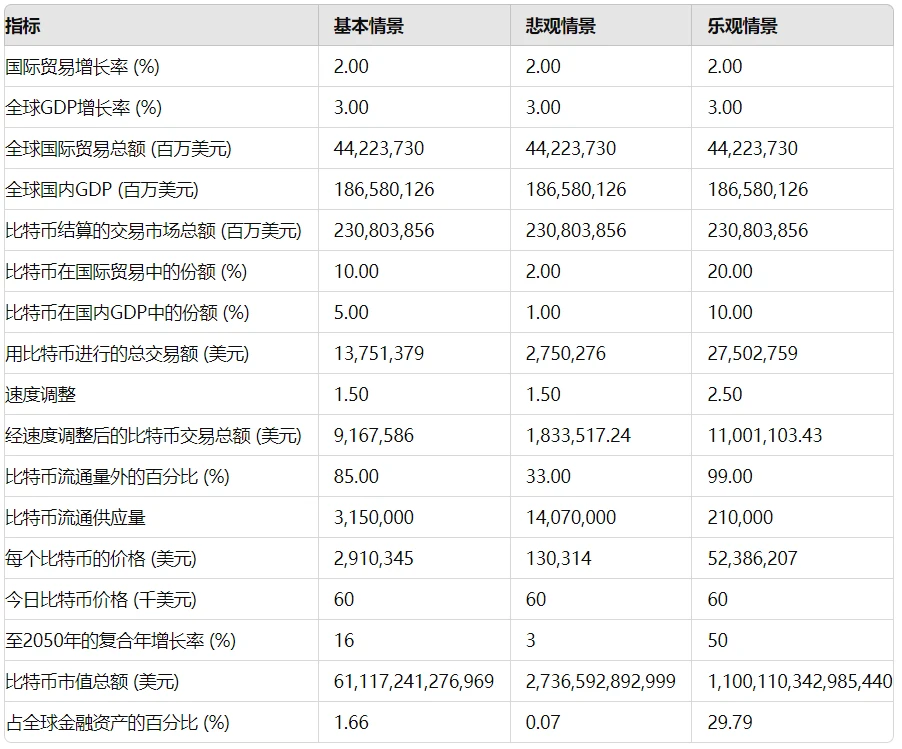 | 指标 | 基本情景 | 悲观情景 | 乐观情景 |
|---|---|---|---|
| 国际贸易增长率 (%) | 2.00 | 2.00 | 2.00 |
| 全球GDP增长率 (%) | 3.00 | 3.00 | 3.00 |
| 全球国际贸易总额 (百万美元) | 44,223,730 | 44,223,730 | 44,223,730 |
| 全球国内GDP (百万美元) | 186,580,126 | 186,580,126 | 186,580,126 |
| 比特币结算的交易市场总额 (百万美元) | 230,803,856 | 230,803,856 | 230,803,856 |
| 比特币在国际贸易中的份额 (%) | 10.00 | 2.00 | 20.00 |
| 比特币在国内GDP中的份额 (%) | 5.00 | 1.00 | 10.00 |
| 用比特币进行的总交易额 (美元) | 13,751,379 | 2,750,276 | 27,502,759 |
| 速度调整 | 1.50 | 1.50 | 2.50 |
| 经速度调整后的比特币交易总额 (美元) | 9,167,586 | 1,833,517.24 | 11,001,103.43 |
| 比特币流通量外的百分比 (%) | 85.00 | 33.00 | 99.00 |
| 比特币流通供应量 | 3,150,000 | 14,070,000 | 210,000 |
| 每个比特币的价格 (美元) | 2,910,345 | 130,314 | 52,386,207 |
| 今日比特币价格 (千美元) | 60 | 60 | 60 |
| 至2050年的复合年增长率 (%) | 16 | 3 | 50 |
| 比特币市值总额 (美元) | 61,117,241,276,969 | 2,736,592,892,999 | 1,100,110,342,985,440 |
| 占全球金融资产的百分比 (%) | 1.66 | 0.07 | 29.79 |